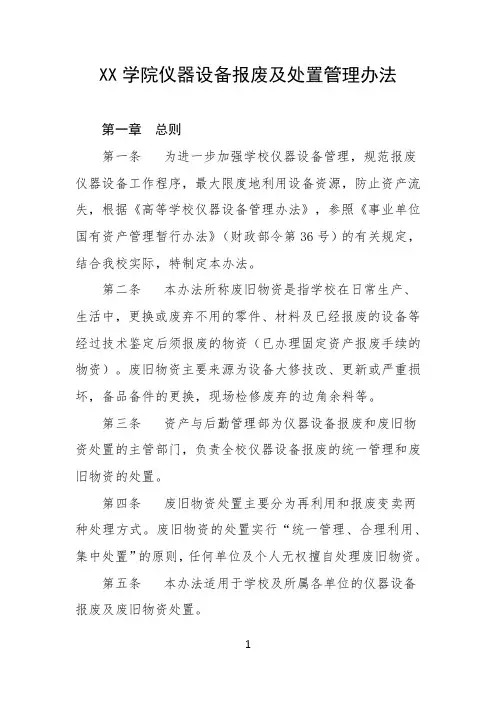 XX 学院仪器设备报废及处置管理办法

第一章　总则

第一条　为进一步加强学校仪器设备管理，规范报废仪器设备工作程序，最大限度地利用设备资源，防止资产流失，根据《高等学校仪器设备管理办法》，参照《事业单位国有资产管理暂行办法》（财政部令第 36 号）的有关规定，结合我校实际，特制定本办法。

第二条　本办法所称废旧物资是指学校在日常生产、生活中，更换或废弃不用的零件、材料及已经报废的设备等经过技术鉴定后须报废的物资（已办理固定资产报废手续的物资）。废旧物资主要来源为设备大修技改、更新或严重损坏，备品备件的更换，现场检修废弃的边角余料等。

第三条　资产与后勤管理部为仪器设备报废和废旧物资处置的主管部门，负责全校仪器设备报废的统一管理和废旧物资的处置。

第四条　废旧物资处置主要分为再利用和报废变卖两种处理方式。废旧物资的处置实行“统一管理、合理利用、集中处置”的原则，任何单位及个人无权擅自处理废旧物资。

第五条　本办法适用于学校及所属各单位的仪器设备报废及废旧物资处置。

1